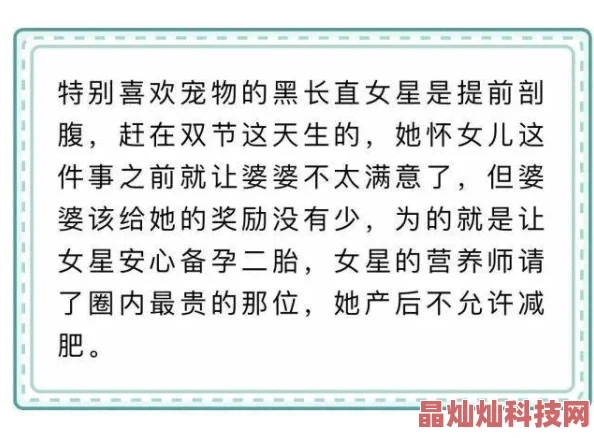 特别喜欢宠物的黑长直女星是提前剖腹，赶在双节这天生的，她怀女儿这件事之前就让婆婆不太满意了，但婆婆该给她的奖励没有少，为的就是让女星安心备孕二胎，女星的营养师请了圈内最贵的那位，她产后不允许减肥。

晶灿灿科技网